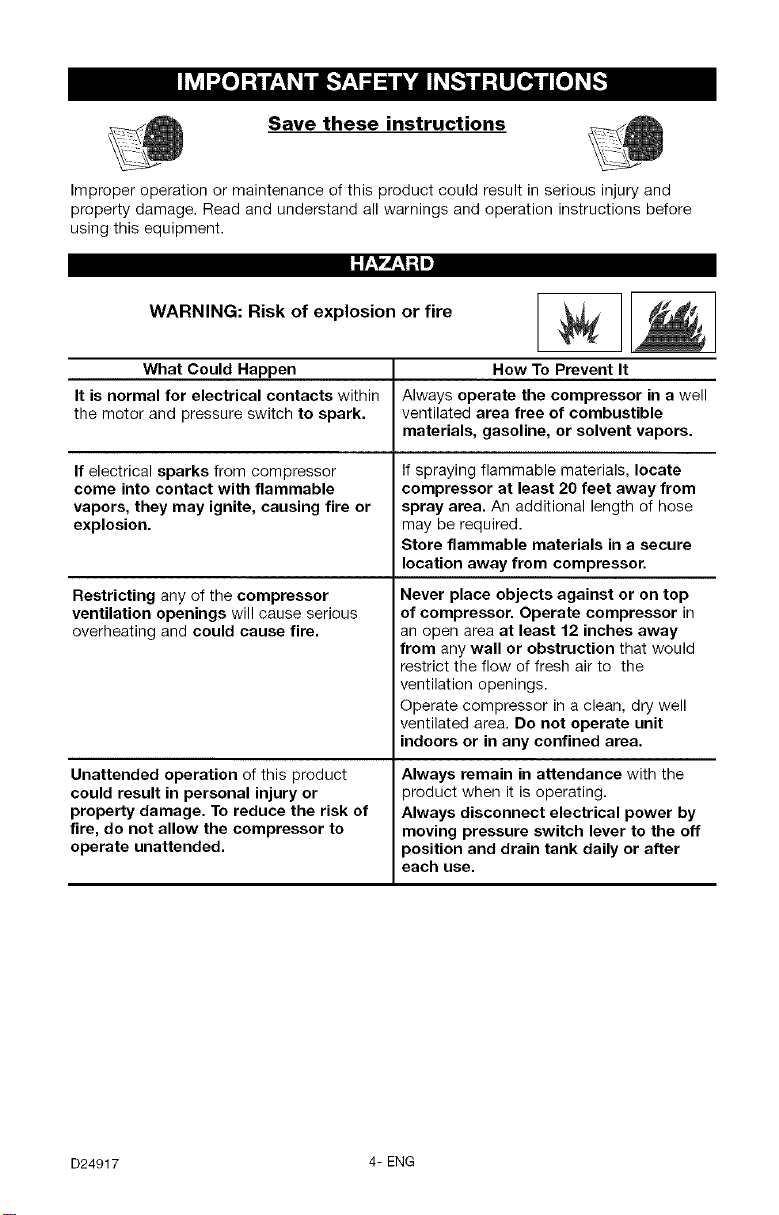 IMPORTANT SAFETY INSTRUCTIONS

Save these instructions

Improper operation or maintenance of this product could result in serious injury and property damage. Read and understand all warnings and operation instructions before using this equipment.

HAZARD

WARNING: Risk of explosion or fire

| What Could Happen | How To Prevent It |
|---|---|
| It is normal for electrical contacts within the motor and pressure switch to spark. | Always operate the compressor in a well ventilated area free of combustible materials, gasoline, or solvent vapors. |
| If electrical sparks from compressor come into contact with flammable vapors, they may ignite, causing fire or explosion. | If spraying flammable materials, locate compressor at least 20 feet away from spray area. An additional length of hose may be required. Store flammable materials in a secure location away from compressor. |
| Restricting any of the compressor ventilation openings will cause serious overheating and could cause fire. | Never place objects against or on top of compressor. Operate compressor in an open area at least 12 inches away from any wall or obstruction that would restrict the flow of fresh air to the ventilation openings. Operate compressor in a clean, dry well ventilated area. Do not operate unit indoors or in any confined area. |
| Unattended operation of this product could result in personal injury or property damage. To reduce the risk of fire, do not allow the compressor to operate unattended. | Always remain in attendance with the product when it is operating. Always disconnect electrical power by moving pressure switch lever to the off position and drain tank daily or after each use. |

D24917 4- ENG